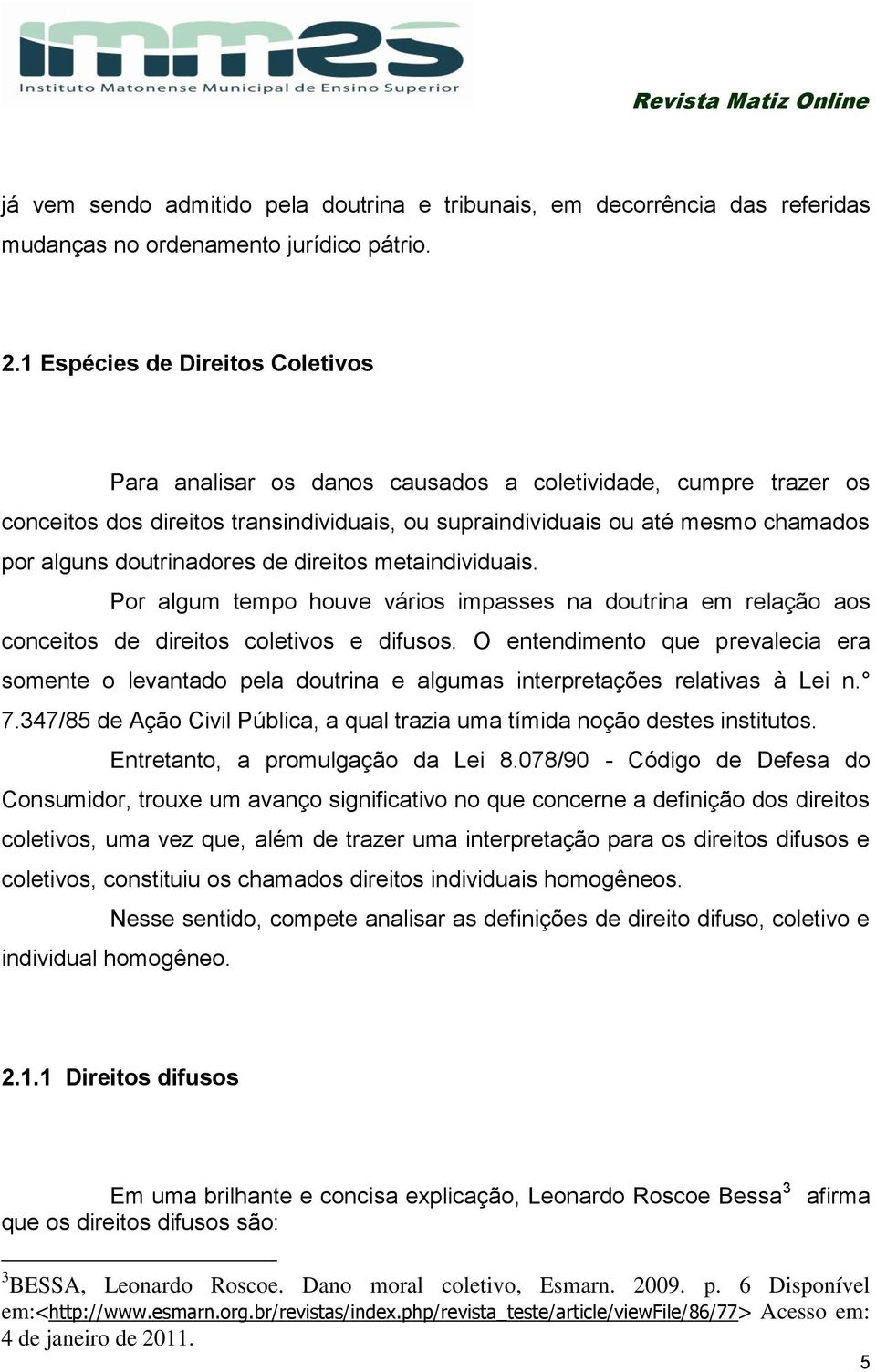 immes
Instituto Matonense Municipal de Ensino Superior

Revista Matiz Online

já vem sendo admitido pela doutrina e tribunais, em decorrência das referidas mudanças no ordenamento jurídico pátrio.

2.1 Espécies de Direitos Coletivos

Para analisar os danos causados a coletividade, cumpre trazer os conceitos dos direitos transindividuais, ou supraindividuais ou até mesmo chamados por alguns doutrinadores de direitos metaindividuais.

Por algum tempo houve vários impasses na doutrina em relação aos conceitos de direitos coletivos e difusos. O entendimento que prevalecia era somente o levantado pela doutrina e algumas interpretações relativas à Lei n.° 7.347/85 de Ação Civil Pública, a qual trazia uma tímida noção destes institutos.

Entretanto, a promulgação da Lei 8.078/90 - Código de Defesa do Consumidor, trouxe um avanço significativo no que concerne a definição dos direitos coletivos, uma vez que, além de trazer uma interpretação para os direitos difusos e coletivos, constituiu os chamados direitos individuais homogêneos.

Nesse sentido, compete analisar as definições de direito difuso, coletivo e individual homogêneo.

2.1.1 Direitos difusos

Em uma brilhante e concisa explicação, Leonardo Roscoe Bessa$^3$ afirma que os direitos difusos são:

$^3$BESSA, Leonardo Roscoe. Dano moral coletivo, Esmarn. 2009. p. 6 Disponível em:<http://www.esmarn.org.br/revistas/index.php/revista_teste/article/viewFile/86/77> Acesso em: 4 de janeiro de 2011.

5